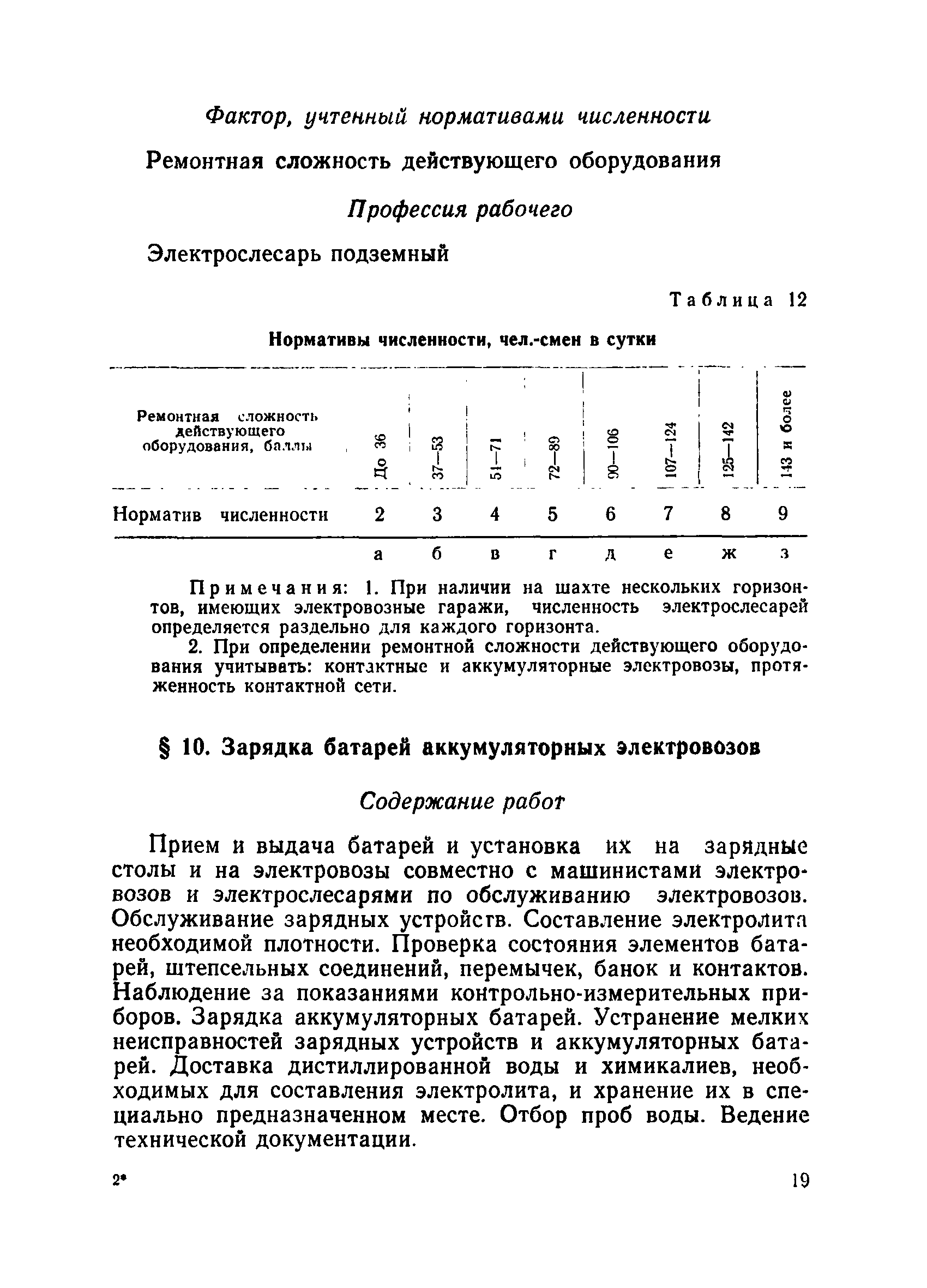 Фактор, учтенный нормативами численности

Ремонтная сложность действующего оборудования

Профессия рабочего

Электрослесарь подземный

Таблица 12

Нормативы численности, чел.-смен в сутки

| Ремонтная сложность действующего оборудования, баллы | До 36 | 37—53 | 51—71 | 72—89 | 90—106 | 107—124 | 125—142 | 143 и более |
|---|---|---|---|---|---|---|---|---|
| Норматив численности | 2 | 3 | 4 | 5 | 6 | 7 | 8 | 9 |
| | а | б | в | г | д | е | ж | з |

Примечания: 1. При наличии на шахте нескольких горизонтов, имеющих электровозные гаражи, численность электрослесарей определяется раздельно для каждого горизонта.

2. При определении ремонтной сложности действующего оборудования учитывать: контактные и аккумуляторные электровозы, протяженность контактной сети.

§ 10. Зарядка батарей аккумуляторных электровозов

Содержание работ

Прием и выдача батарей и установка их на зарядные столы и на электровозы совместно с машинистами электровозов и электрослесарями по обслуживанию электровозов. Обслуживание зарядных устройств. Составление электролита необходимой плотности. Проверка состояния элементов батарей, штепсельных соединений, перемычек, банок и контактов. Наблюдение за показаниями контрольно-измерительных приборов. Зарядка аккумуляторных батарей. Устранение мелких неисправностей зарядных устройств и аккумуляторных батарей. Доставка дистиллированной воды и химикалиев, необходимых для составления электролита, и хранение их в специально предназначенном месте. Отбор проб воды. Ведение технической документации.

2*

19